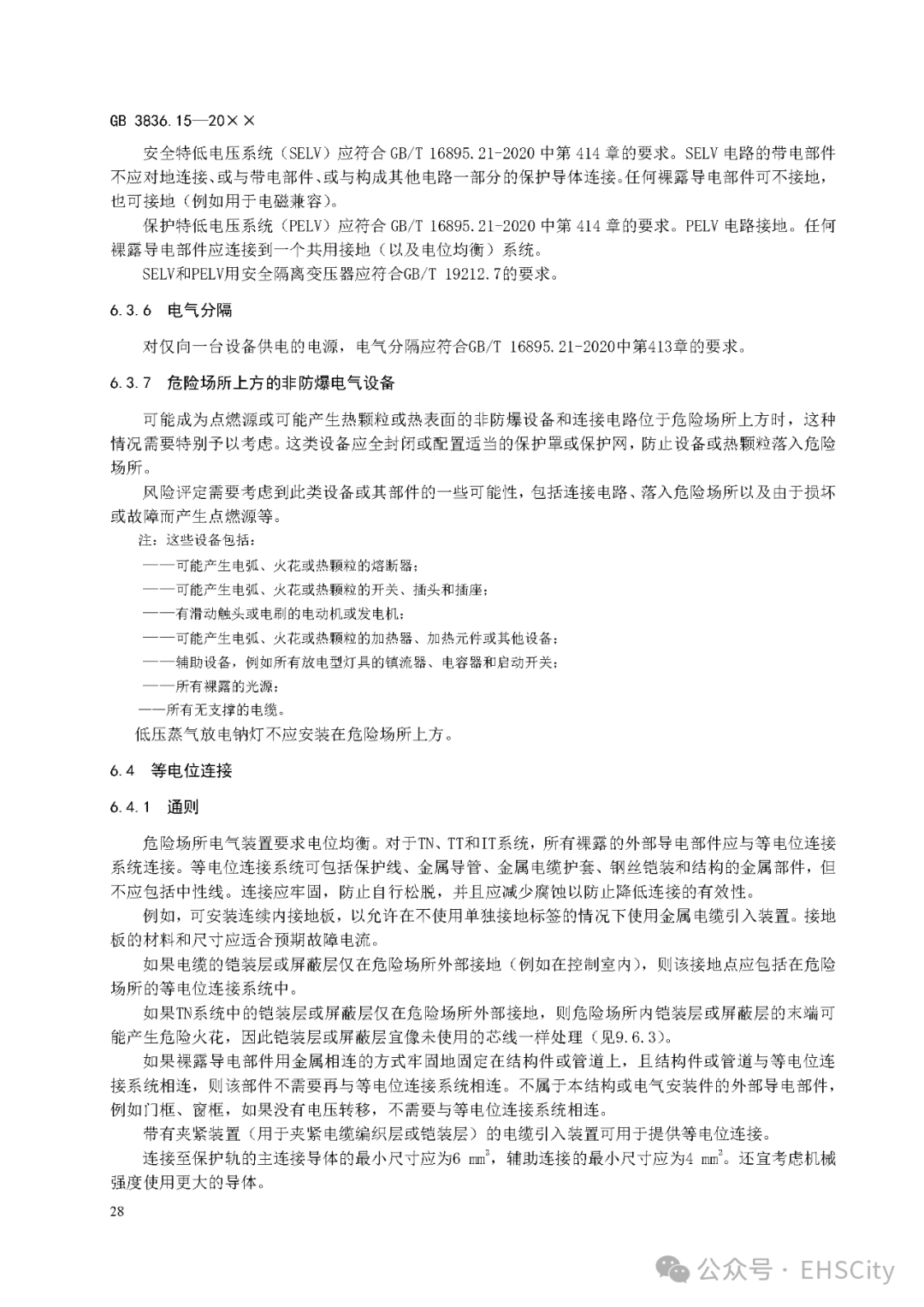 GB 3836.15—20××

安全特低电压系统（SELV）应符合 GB/T 16895.21-2020 中第 414 章的要求。SELV 电路的带电部件不应对地连接、或与带电部件、或与构成其他电路一部分的保护导体连接。任何裸露导电部件可不接地，也可接地（例如用于电磁兼容）。

保护特低电压系统（PELV）应符合 GB/T 16895.21-2020 中第 414 章的要求。PELV 电路接地。任何裸露导电部件应连接到一个共用接地（以及电位均衡）系统。

SELV和PELV用安全隔离变压器应符合GB/T 19212.7的要求。

6.3.6 电气分隔

对仅向一台设备供电的电源，电气分隔应符合GB/T 16895.21-2020中第413章的要求。

6.3.7 危险场所上方的非防爆电气设备

可能成为点燃源或可能产生热颗粒或热表面的非防爆设备和连接电路位于危险场所上方时，这种情况需要特别予以考虑。这类设备应全封闭或配置适当的保护罩或保护网，防止设备或热颗粒落入危险场所。

风险评定需要考虑到此类设备或其部件的一些可能性，包括连接电路、落入危险场所以及由于损坏或故障而产生点燃源等。

注：这些设备包括：
——可能产生电弧、火花或热颗粒的熔断器；
——可能产生电弧、火花或热颗粒的开关、插头和插座；
——有滑动触头或电刷的电动机或发电机；
——可能产生电弧、火花或热颗粒的加热器、加热元件或其他设备；
——辅助设备，例如所有放电型灯具的镇流器、电容器和启动开关；
——所有裸露的光源；
——所有无支撑的电缆。

低压蒸气放电钠灯不应安装在危险场所上方。

6.4 等电位连接

6.4.1 通则

危险场所电气装置要求电位均衡。对于TN、TT和IT系统，所有裸露的外部导电部件应与等电位连接系统连接。等电位连接系统可包括保护线、金属导管、金属电缆护套、钢丝铠装和结构的金属部件，但不应包括中性线。连接应牢固，防止自行松脱，并且应减少腐蚀以防止降低连接的有效性。

例如，可安装连续内接地板，以允许在不使用单独接地标签的情况下使用金属电缆引入装置。接地板的材料和尺寸应适合预期故障电流。

如果电缆的铠装层或屏蔽层仅在危险场所外部接地（例如在控制室内），则该接地点应包括在危险场所的等电位连接系统中。

如果TN系统中的铠装层或屏蔽层仅在危险场所外部接地，则危险场所内铠装层或屏蔽层的末端可能产生危险火花，因此铠装层或屏蔽层宜像未使用的芯线一样处理（见9.6.3）。

如果裸露导电部件用金属相连的方式牢固地固定在结构件或管道上，且结构件或管道与等电位连接系统相连，则该部件不需要再与等电位连接系统相连。不属于本结构或电气安装件的外部导电部件，例如门框、窗框，如果没有电压转移，不需要与等电位连接系统相连。

带有夹紧装置（用于夹紧电缆编织层或铠装层）的电缆引入装置可用于提供等电位连接。

连接至保护轨的主连接导体的最小尺寸应为6 $mm^2$，辅助连接的最小尺寸应为4 $mm^2$。还宜考虑机械强度使用更大的导体。

28

公众号 · EHSCity